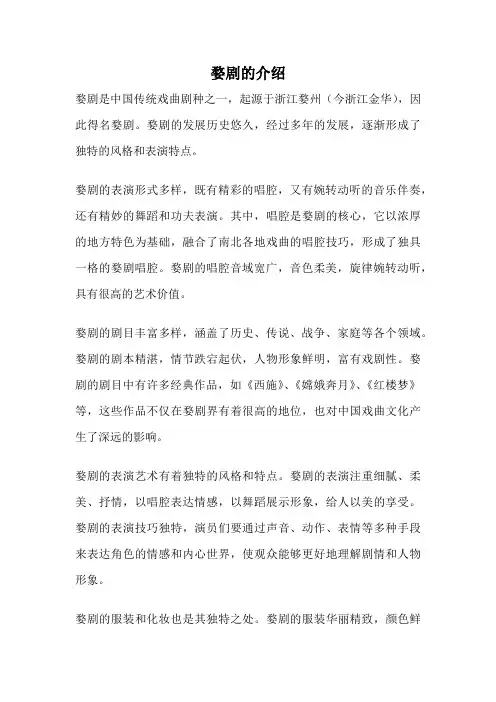 婺剧的介绍

婺剧是中国传统戏曲剧种之一，起源于浙江婺州（今浙江金华），因此得名婺剧。婺剧的发展历史悠久，经过多年的发展，逐渐形成了独特的风格和表演特点。

婺剧的表演形式多样，既有精彩的唱腔，又有婉转动听的音乐伴奏，还有精妙的舞蹈和功夫表演。其中，唱腔是婺剧的核心，它以浓厚的地方特色为基础，融合了南北各地戏曲的唱腔技巧，形成了独具一格的婺剧唱腔。婺剧的唱腔音域宽广，音色柔美，旋律婉转动听，具有很高的艺术价值。

婺剧的剧目丰富多样，涵盖了历史、传说、战争、家庭等各个领域。婺剧的剧本精湛，情节跌宕起伏，人物形象鲜明，富有戏剧性。婺剧的剧目中有许多经典作品，如《西施》、《嫦娥奔月》、《红楼梦》等，这些作品不仅在婺剧界有着很高的地位，也对中国戏曲文化产生了深远的影响。

婺剧的表演艺术有着独特的风格和特点。婺剧的表演注重细腻、柔美、抒情，以唱腔表达情感，以舞蹈展示形象，给人以美的享受。婺剧的表演技巧独特，演员们要通过声音、动作、表情等多种手段来表达角色的情感和内心世界，使观众能够更好地理解剧情和人物形象。

婺剧的服装和化妆也是其独特之处。婺剧的服装华丽精致，颜色鲜